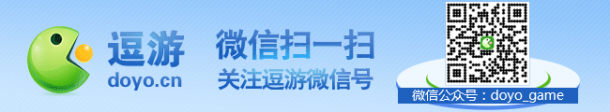 逗游
doyo.cn

微信扫一扫
关注逗游微信号

微信公众号：doyo_game